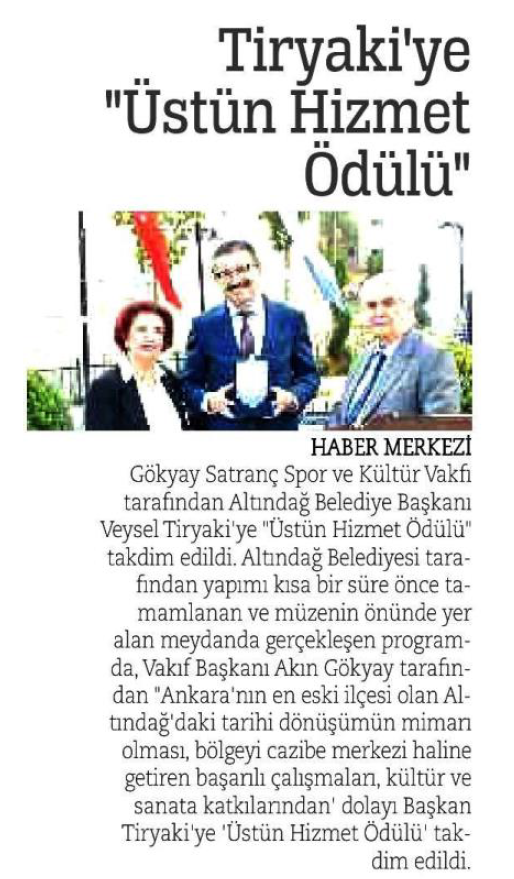 Tiryaki'ye "Üstün Hizmet Ödülü"

HABER MERKEZİ

Gökyay Satranç Spor ve Kültür Vakfı tarafından Altındağ Belediye Başkanı Veysel Tiryaki'ye "Üstün Hizmet Ödülü" takdim edildi. Altındağ Belediyesi tarafından yapımı kısa bir süre önce tamamlanan ve müzenin önünde yer alan meydanda gerçekleşen programda, Vakıf Başkanı Akın Gökyay tarafından "Ankara'nın en eski ilçesi olan Altındağ'daki tarihi dönüşümün mimarı olması, bölgeyi cazibe merkezi haline getiren başarılı çalışmaları, kültür ve sanata katkılarından' dolayı Başkan Tiryaki'ye 'Üstün Hizmet Ödülü' takdim edildi.